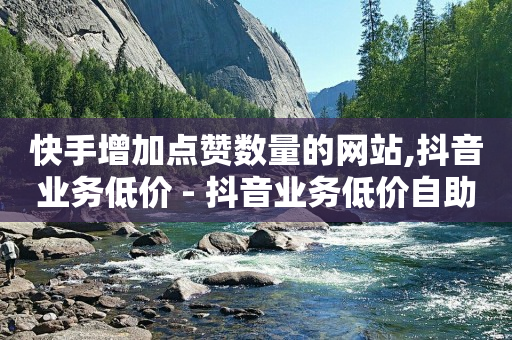 快手增加点赞数量的网站,抖音业务低价 - 抖音业务低价自助